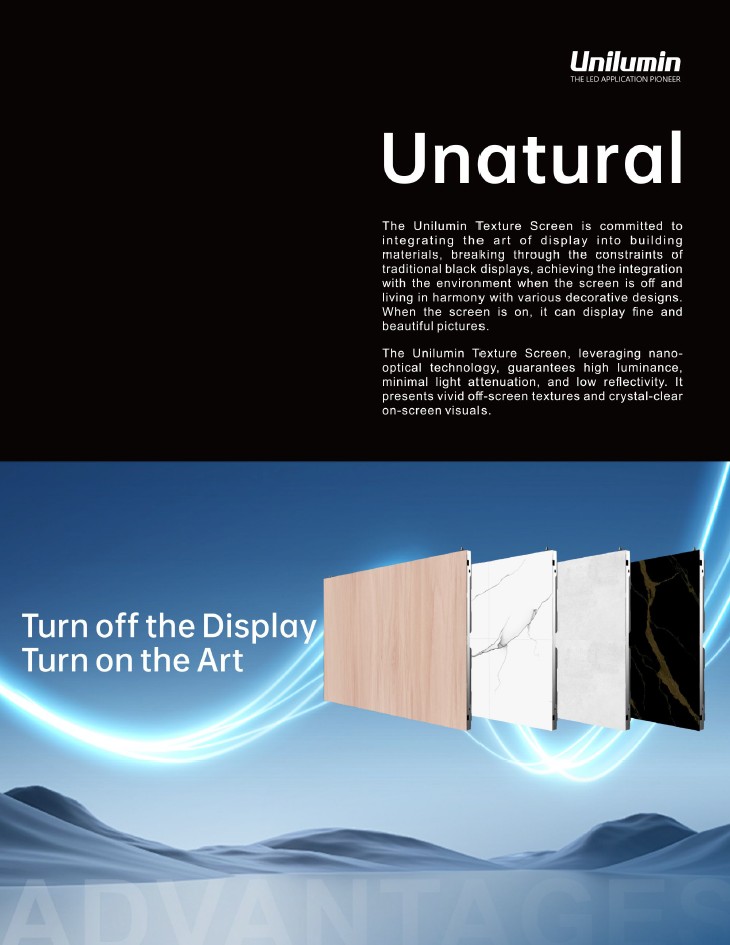 Unilumin
THE LED APPLICATION PIONEER

Unatural

The Unilumin Texture Screen is committed to integrating the art of display into building materials, breaking through the constraints of traditional black displays, achieving the integration with the environment when the screen is off and living in harmony with various decorative designs. When the screen is on, it can display fine and beautiful pictures.

The Unilumin Texture Screen, leveraging nano-optical technology, guarantees high luminance, minimal light attenuation, and low reflectivity. It presents vivid off-screen textures and crystal-clear on-screen visuals.

Turn off the Display
Turn on the Art

ADVANTAGES